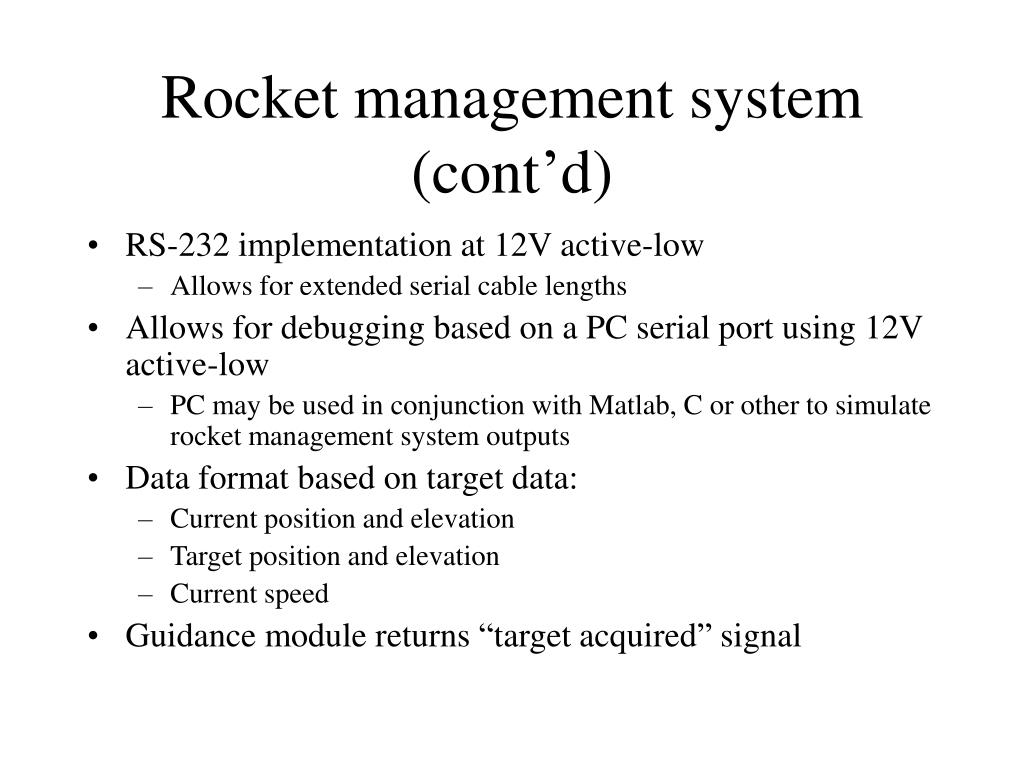 Rocket management system (cont’d)

• RS-232 implementation at 12V active-low
– Allows for extended serial cable lengths
• Allows for debugging based on a PC serial port using 12V active-low
– PC may be used in conjunction with Matlab, C or other to simulate rocket management system outputs
• Data format based on target data:
– Current position and elevation
– Target position and elevation
– Current speed
• Guidance module returns “target acquired” signal